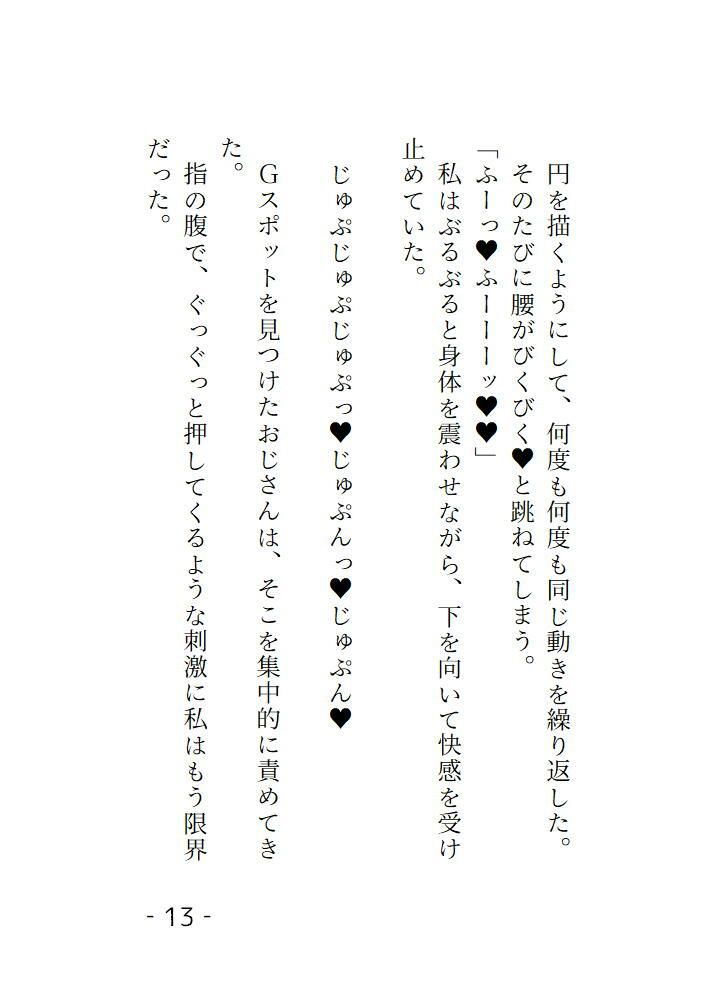 円を描くようにして、何度も何度も同じ動きを繰り返した。
そのたびに腰がびくびく♥と跳ねてしまう。
「ふーっ♥ふーーーッ♥♥」
私はぶるぶると身体を震わせながら、下を向いて快感を受け止めていた。

じゅぷじゅぷじゅぷっ♥じゅぷんっ♥じゅぷん♥

Gスポットを見つけたおじさんは、そこを集中的に責めてきた。
指の腹で、ぐっぐっと押してくるような刺激に私はもう限界だった。

- 13 -